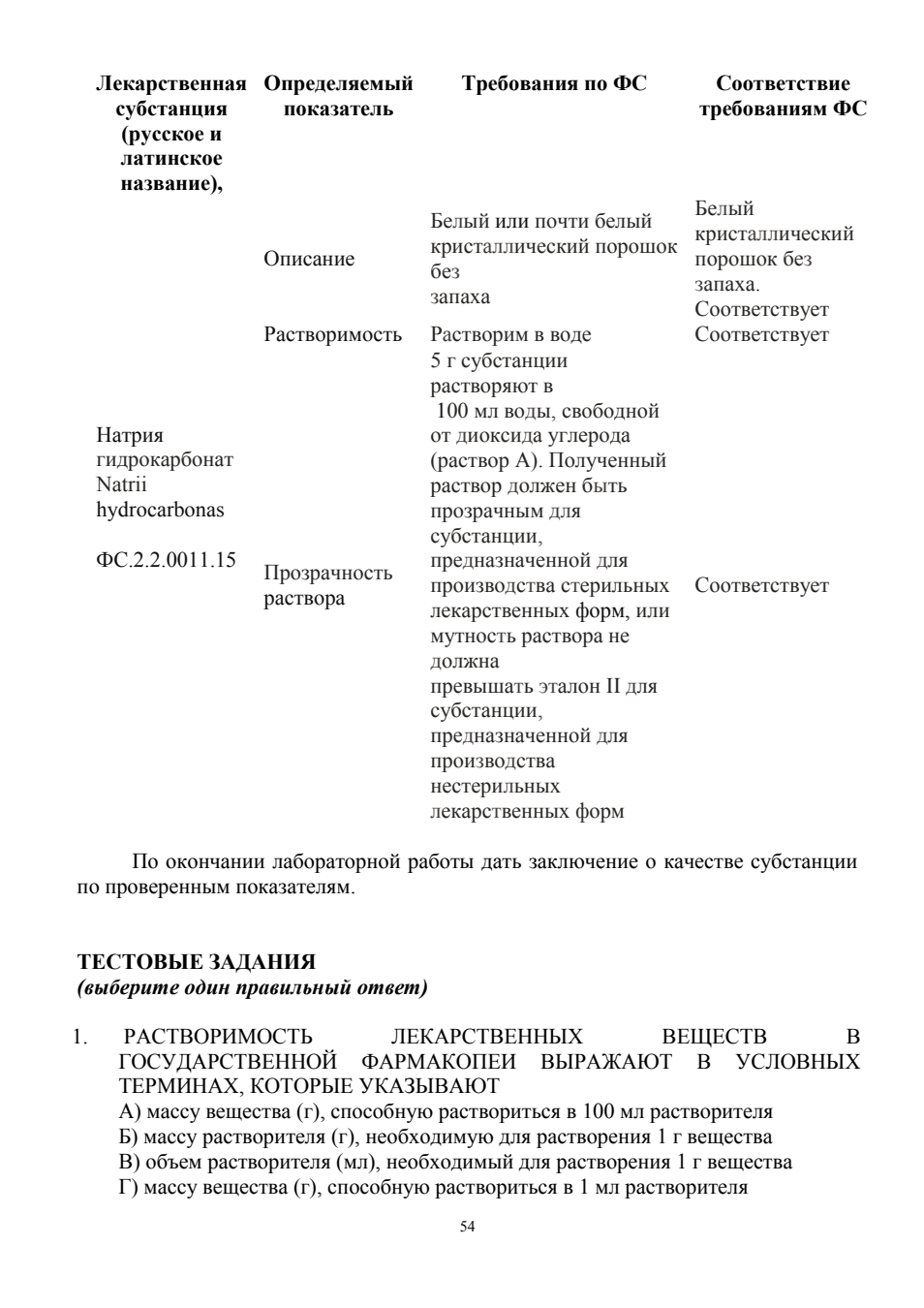 | Лекарственная субстанция (русское и латинское название), | Определяемый показатель | Требования по ФС | Соответствие требованиям ФС |
|---|---|---|---|
| Натрия гидрокарбонат Natrii hydrocarbonas ФС.2.2.0011.15 | Описание | Белый или почти белый кристаллический порошок без запаха | Белый кристаллический порошок без запаха. Соответствует |
| | Растворимость | Растворим в воде | Соответствует |
| | Прозрачность раствора | 5 г субстанции растворяют в 100 мл воды, свободной от диоксида углерода (раствор А). Полученный раствор должен быть прозрачным для субстанции, предназначенной для производства стерильных лекарственных форм, или мутность раствора не должна превышать эталон II для субстанции, предназначенной для производства нестерильных лекарственных форм | Соответствует |

По окончании лабораторной работы дать заключение о качестве субстанции по проверенным показателям.

ТЕСТОВЫЕ ЗАДАНИЯ
(выберите один правильный ответ)

1. РАСТВОРИМОСТЬ ЛЕКАРСТВЕННЫХ ВЕЩЕСТВ В ГОСУДАРСТВЕННОЙ ФАРМАКОПЕИ ВЫРАЖАЮТ В УСЛОВНЫХ ТЕРМИНАХ, КОТОРЫЕ УКАЗЫВАЮТ
А) массу вещества (г), способную раствориться в 100 мл растворителя
Б) массу растворителя (г), необходимую для растворения 1 г вещества
В) объем растворителя (мл), необходимый для растворения 1 г вещества
Г) массу вещества (г), способную раствориться в 1 мл растворителя

54